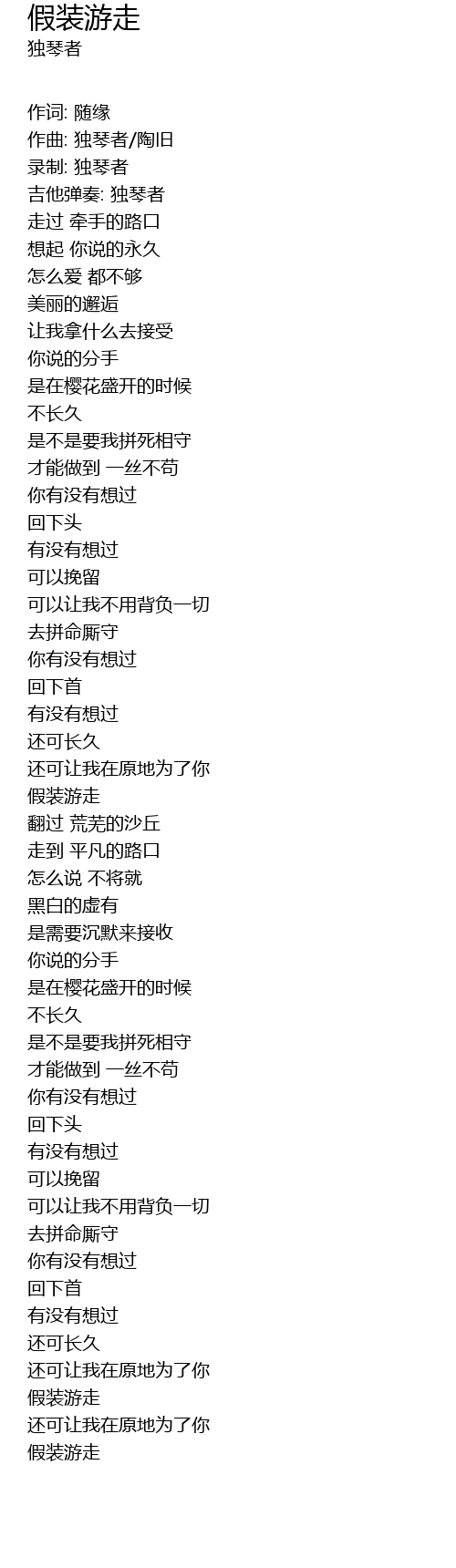 假装游走
独琴者

作词: 随缘
作曲: 独琴者/陶旧
录制: 独琴者
吉他弹奏: 独琴者
走过 牵手的路口
想起 你说的永久
怎么爱 都不够
美丽的邂逅
让我拿什么去接受
你说的分手
是在樱花盛开的时候
不长久
是不是要我拼死相守
才能做到 一丝不苟
你有没有想过
回下头
有没有想过
可以挽留
可以让我不用背负一切
去拼命厮守
你有没有想过
回下首
有没有想过
还可长久
还可让我在原地为了你
假装游走
翻过 荒芜的沙丘
走到 平凡的路口
怎么说 不将就
黑白的虚有
是需要沉默来接收
你说的分手
是在樱花盛开的时候
不长久
是不是要我拼死相守
才能做到 一丝不苟
你有没有想过
回下头
有没有想过
可以挽留
可以让我不用背负一切
去拼命厮守
你有没有想过
回下首
有没有想过
还可长久
还可让我在原地为了你
假装游走
还可让我在原地为了你
假装游走